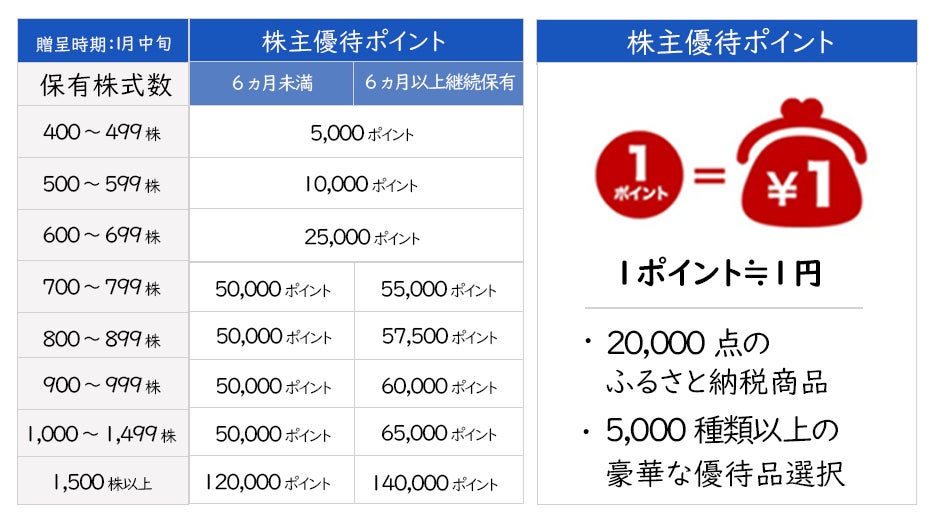 | 贈呈時期：1月中旬 | 株主優待ポイント | |
|---|---|---|
| 保有株式数 | 6ヵ月未満 | 6ヵ月以上継続保有 |
| 400～499株 | 5,000ポイント | |
| 500～599株 | 10,000ポイント | |
| 600～699株 | 25,000ポイント | |
| 700～799株 | 50,000ポイント | 55,000ポイント |
| 800～899株 | 50,000ポイント | 57,500ポイント |
| 900～999株 | 50,000ポイント | 60,000ポイント |
| 1,000～1,499株 | 50,000ポイント | 65,000ポイント |
| 1,500株以上 | 120,000ポイント | 140,000ポイント |

株主優待ポイント

1 ポイント = ¥1

1ポイント≒1円

・20,000点の ふるさと納税商品

・5,000種類以上の 豪華な優待品選択